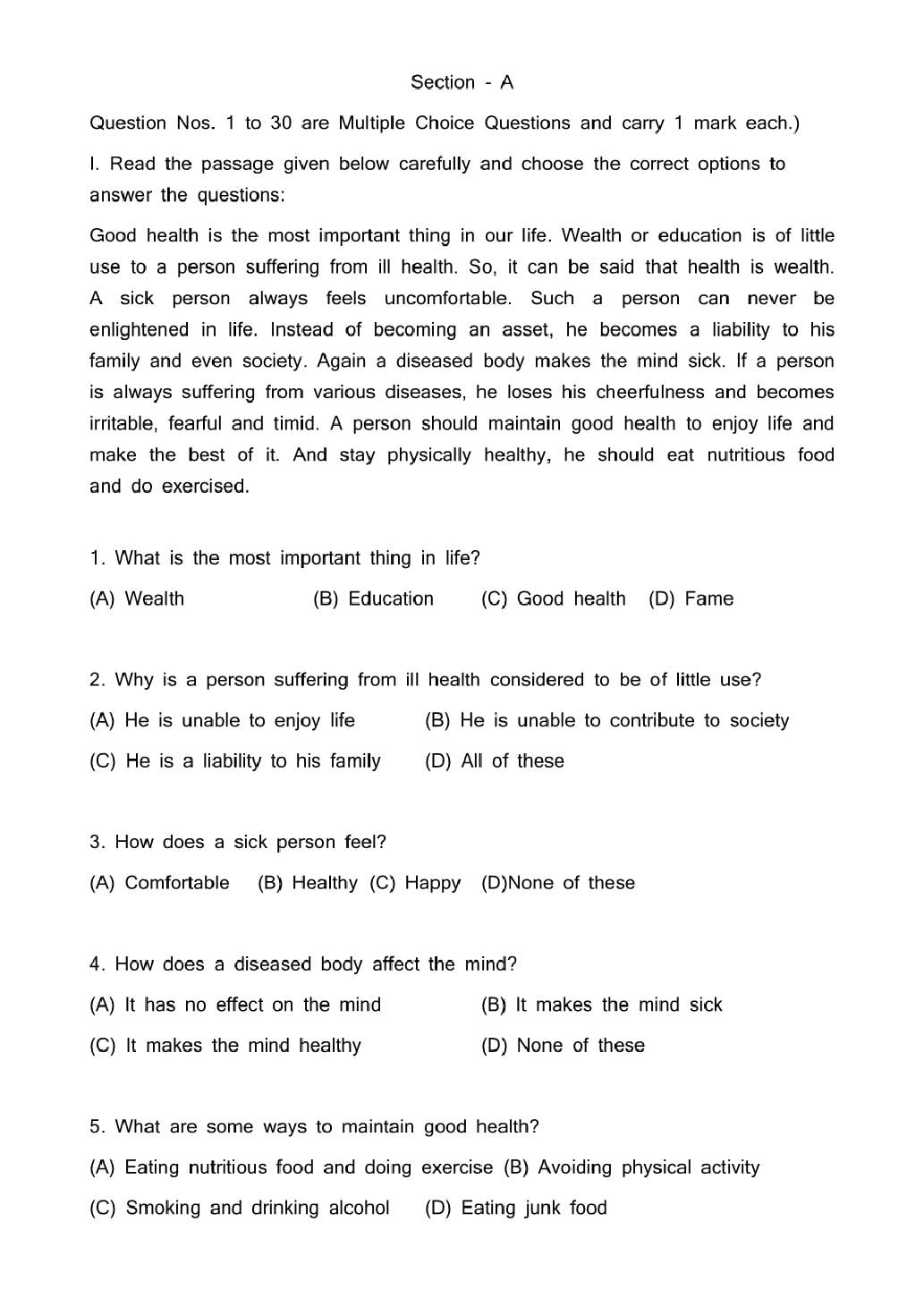 Section - A

Question Nos. 1 to 30 are Multiple Choice Questions and carry 1 mark each.)

I. Read the passage given below carefully and choose the correct options to answer the questions:

Good health is the most important thing in our life. Wealth or education is of little use to a person suffering from ill health. So, it can be said that health is wealth. A sick person always feels uncomfortable. Such a person can never be enlightened in life. Instead of becoming an asset, he becomes a liability to his family and even society. Again a diseased body makes the mind sick. If a person is always suffering from various diseases, he loses his cheerfulness and becomes irritable, fearful and timid. A person should maintain good health to enjoy life and make the best of it. And stay physically healthy, he should eat nutritious food and do exercised.

1. What is the most important thing in life?

(A) Wealth (B) Education (C) Good health (D) Fame

2. Why is a person suffering from ill health considered to be of little use?

(A) He is unable to enjoy life (B) He is unable to contribute to society

(C) He is a liability to his family (D) All of these

3. How does a sick person feel?

(A) Comfortable (B) Healthy (C) Happy (D)None of these

4. How does a diseased body affect the mind?

(A) It has no effect on the mind (B) It makes the mind sick

(C) It makes the mind healthy (D) None of these

5. What are some ways to maintain good health?

(A) Eating nutritious food and doing exercise (B) Avoiding physical activity

(C) Smoking and drinking alcohol (D) Eating junk food